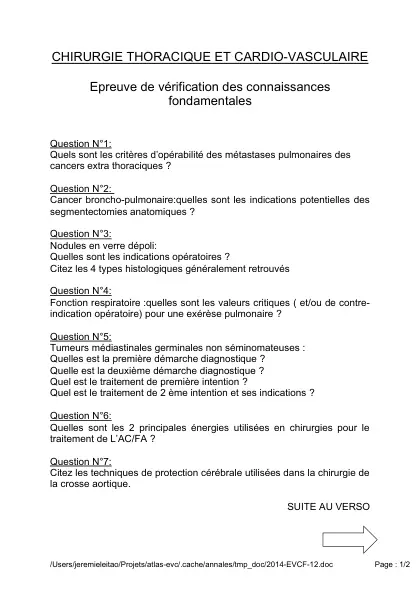 CHIRURGIE THORACIQUE ET CARDIO-VASCULAIRE

Epreuve de vérification des connaissances fondamentales

Question N°1:
Quels sont les critères d'opérabilité des métastases pulmonaires des cancers extra thoraciques ?

Question N°2:
Cancer broncho-pulmonaire:quelles sont les indications potentielles des segmentectomies anatomiques ?

Question N°3:
Nodules en verre dépoli:
Quelles sont les indications opératoires ?
Citez les 4 types histologiques généralement retrouvés

Question N°4:
Fonction respiratoire :quelles sont les valeurs critiques ( et/ou de contre-indication opératoire) pour une exérèse pulmonaire ?

Question N°5:
Tumeurs médiastinales germinales non séminomateuses :
Quelles est la première démarche diagnostique ?
Quelle est la deuxième démarche diagnostique ?
Quel est le traitement de première intention ?
Quel est le traitement de 2 ème intention et ses indications ?

Question N°6:
Quelles sont les 2 principales énergies utilisées en chirurgies pour le traitement de L'AC/FA ?

Question N°7:
Citez les techniques de protection cérébrale utilisées dans la chirurgie de la crosse aortique.

SUITE AU VERSO

/Users/jeremieleitao/Projets/atlas-evc/.cache/annales/tmp_doc/2014-EVCF-12.doc Page : 1/2